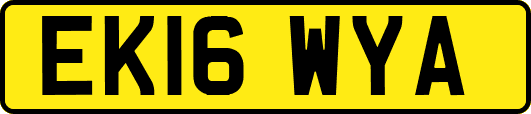 EK16 WYA